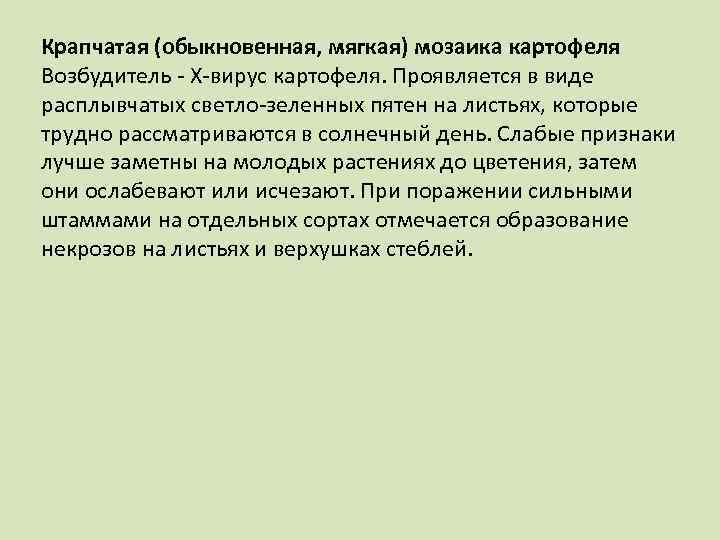 Крапчатая (обыкновенная, мягкая) мозаика картофеля
Возбудитель - Х-вирус картофеля. Проявляется в виде расплывчатых светло-зеленных пятен на листьях, которые трудно рассматриваются в солнечный день. Слабые признаки лучше заметны на молодых растениях до цветения, затем они ослабевают или исчезают. При поражении сильными штаммами на отдельных сортах отмечается образование некрозов на листьях и верхушках стеблей.